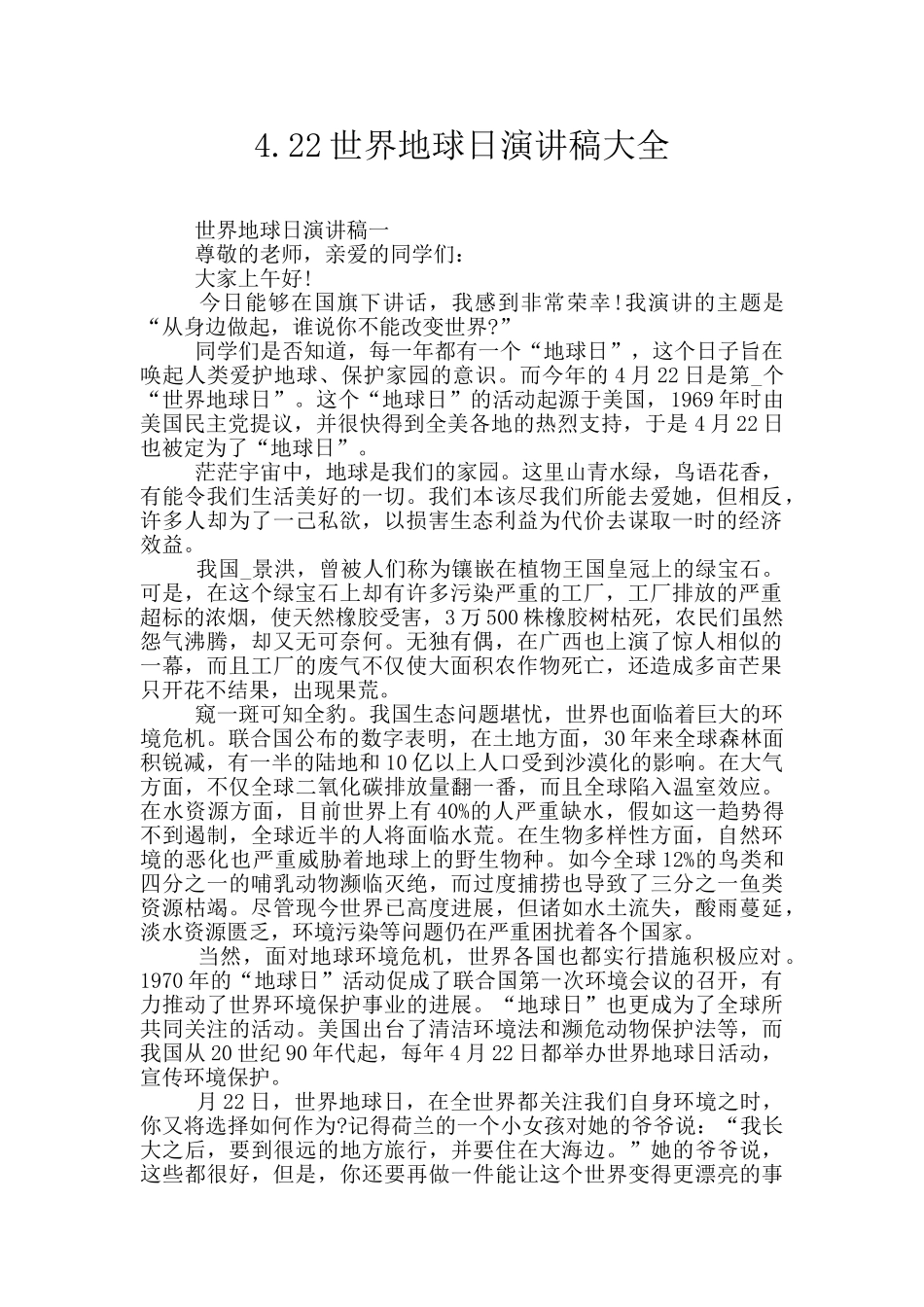 4.22世界地球日演讲稿大全

世界地球日演讲稿一

尊敬的老师，亲爱的同学们：

大家上午好!

今日能够在国旗下讲话，我感到非常荣幸!我演讲的主题是“从身边做起，谁说你不能改变世界?”

同学们是否知道，每一年都有一个“地球日”，这个日子旨在唤起人类爱护地球、保护家园的意识。而今年的4月22日是第_个“世界地球日”。这个“地球日”的活动起源于美国，1969年时由美国民主党提议，并很快得到全美各地的热烈支持，于是4月22日也被定为了“地球日”。

茫茫宇宙中，地球是我们的家园。这里山青水绿，鸟语花香，有能令我们生活美好的一切。我们本该尽我们所能去爱她，但相反，许多人却为了一己私欲，以损害生态利益为代价去谋取一时的经济效益。

我国_景洪，曾被人们称为镶嵌在植物王国皇冠上的绿宝石。可是，在这个绿宝石上却有许多污染严重的工厂，工厂排放的严重超标的浓烟，使天然橡胶受害，3万500株橡胶树枯死，农民们虽然怨气沸腾，却又无可奈何。无独有偶，在广西也上演了惊人相似的一幕，而且工厂的废气不仅使大面积农作物死亡，还造成多亩芒果只开花不结果，出现果荒。

窥一斑可知全豹。我国生态问题堪忧，世界也面临着巨大的环境危机。联合国公布的数字表明，在土地方面，30年来全球森林面积锐减，有一半的陆地和10亿以上人口受到沙漠化的影响。在大气方面，不仅全球二氧化碳排放量翻一番，而且全球陷入温室效应。在水资源方面，目前世界上有40%的人严重缺水，假如这一趋势得不到遏制，全球近半的人将面临水荒。在生物多样性方面，自然环境的恶化也严重威胁着地球上的野生物种。如今全球12%的鸟类和四分之一的哺乳动物濒临灭绝，而过度捕捞也导致了三分之一鱼类资源枯竭。尽管现今世界已高度进展，但诸如水土流失，酸雨蔓延，淡水资源匮乏，环境污染等问题仍在严重困扰着各个国家。

当然，面对地球环境危机，世界各国也都实行措施积极应对。1970年的“地球日”活动促成了联合国第一次环境会议的召开，有力推动了世界环境保护事业的进展。“地球日”也更成为了全球所共同关注的活动。美国出台了清洁环境法和濒危动物保护法等，而我国从20世纪90年代起，每年4月22日都举办世界地球日活动，宣传环境保护。

月22日，世界地球日，在全世界都关注我们自身环境之时，你又将选择如何作为?记得荷兰的一个小女孩对她的爷爷说：“我长大之后，要到很远的地方旅行，并要住在大海边。”她的爷爷说，这些都很好，但是，你还要再做一件能让这个世界变得更漂亮的事